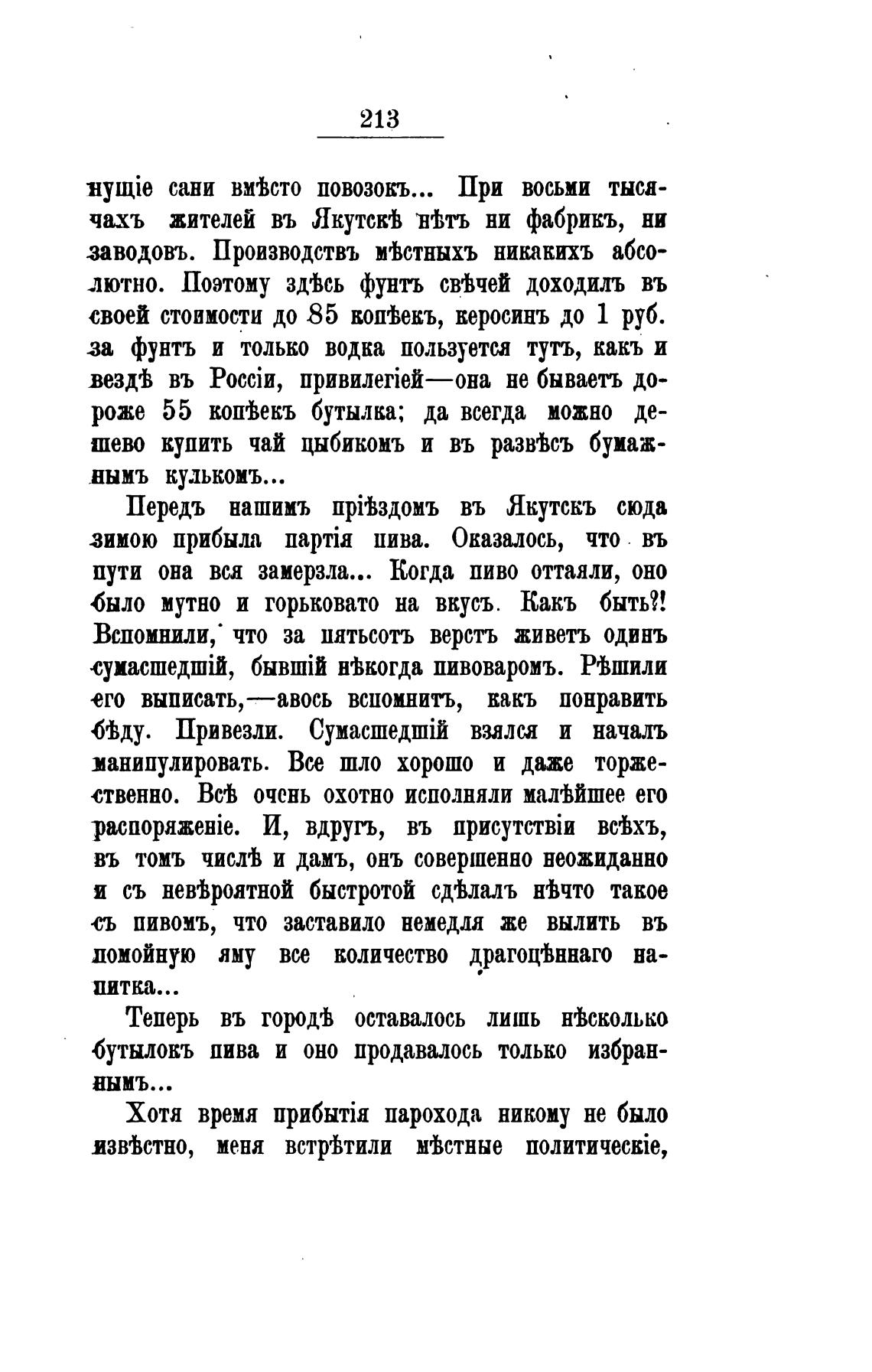 213

нущіе сани вмѣсто повозокъ... При восьми тысячахъ жителей въ Якутскѣ нѣтъ ни фабрикъ, ни заводовъ. Производствъ мѣстныхъ никакихъ абсолютно. Поэтому здѣсь фунтъ свѣчей доходилъ въ своей стоимости до 85 копѣекъ, керосинъ до 1 руб. за фунтъ и только водка пользуется тутъ, какъ и вездѣ въ Россіи, привилегіей—она не бываетъ дороже 55 копѣекъ бутылка; да всегда можно дешево купить чай цыбикомъ и въ развѣсъ бумажнымъ кулькомъ...

Передъ нашимъ пріѣздомъ въ Якутскъ сюда зимою прибыла партія пива. Оказалось, что въ пути она вся замерзла... Когда пиво оттаяли, оно было мутно и горьковато на вкусъ. Какъ быть?! Вспомнили, что за пятьсотъ верстъ живетъ одинъ сумасшедшій, бывшій нѣкогда пивоваромъ. Рѣшили его выписать,—авось вспомнитъ, какъ поправить бѣду. Привезли. Сумасшедшій взялся и началъ манипулировать. Все шло хорошо и даже торжественно. Всѣ очень охотно исполняли малѣйшее его распоряженіе. И, вдругъ, въ присутствіи всѣхъ, въ томъ числѣ и дамъ, онъ совершенно неожиданно и съ невѣроятной быстротой сдѣлалъ нѣчто такое съ пивомъ, что заставило немедля же вылить въ помойную яму все количество драгоцѣннаго напитка...

Теперь въ городѣ оставалось лишь нѣсколько бутылокъ пива и оно продавалось только избраннымъ...

Хотя время прибытія парохода никому не было извѣстно, меня встрѣтили мѣстные политическіе,